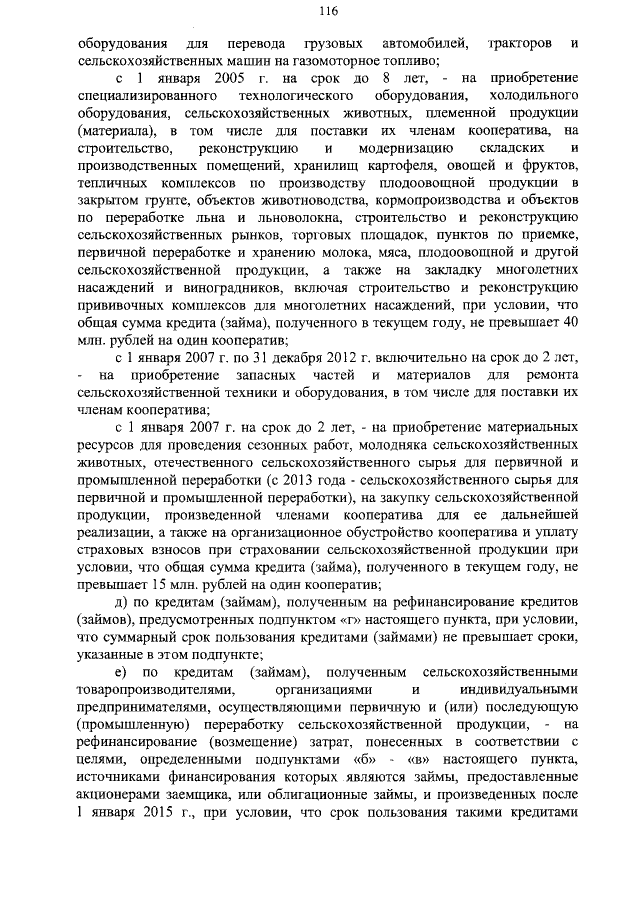 116

оборудования для перевода грузовых автомобилей, тракторов и сельскохозяйственных машин на газомоторное топливо;

с 1 января 2005 г. на срок до 8 лет, - на приобретение специализированного технологического оборудования, холодильного оборудования, сельскохозяйственных животных, племенной продукции (материала), в том числе для поставки их членам кооператива, на строительство, реконструкцию и модернизацию складских и производственных помещений, хранилищ картофеля, овощей и фруктов, тепличных комплексов по производству плодоовощной продукции в закрытом грунте, объектов животноводства, кормопроизводства и объектов по переработке льна и льноволокна, строительство и реконструкцию сельскохозяйственных рынков, торговых площадок, пунктов по приемке, первичной переработке и хранению молока, мяса, плодоовощной и другой сельскохозяйственной продукции, а также на закладку многолетних насаждений и виноградников, включая строительство и реконструкцию прививочных комплексов для многолетних насаждений, при условии, что общая сумма кредита (займа), полученного в текущем году, не превышает 40 млн. рублей на один кооператив;

с 1 января 2007 г. по 31 декабря 2012 г. включительно на срок до 2 лет, - на приобретение запасных частей и материалов для ремонта сельскохозяйственной техники и оборудования, в том числе для поставки их членам кооператива;

с 1 января 2007 г. на срок до 2 лет, - на приобретение материальных ресурсов для проведения сезонных работ, молодняка сельскохозяйственных животных, отечественного сельскохозяйственного сырья для первичной и промышленной переработки (с 2013 года - сельскохозяйственного сырья для первичной и промышленной переработки), на закупку сельскохозяйственной продукции, произведенной членами кооператива для ее дальнейшей реализации, а также на организационное обустройство кооператива и уплату страховых взносов при страховании сельскохозяйственной продукции при условии, что общая сумма кредита (займа), полученного в текущем году, не превышает 15 млн. рублей на один кооператив;

д) по кредитам (займам), полученным на рефинансирование кредитов (займов), предусмотренных подпунктом «г» настоящего пункта, при условии, что суммарный срок пользования кредитами (займами) не превышает сроки, указанные в этом подпункте;

е) по кредитам (займам), полученным сельскохозяйственными товаропроизводителями, организациями и индивидуальными предпринимателями, осуществляющими первичную и (или) последующую (промышленную) переработку сельскохозяйственной продукции, - на рефинансирование (возмещение) затрат, понесенных в соответствии с целями, определенными подпунктами «б» - «в» настоящего пункта, источниками финансирования которых являются займы, предоставленные акционерами заемщика, или облигационные займы, и произведенных после 1 января 2015 г., при условии, что срок пользования такими кредитами